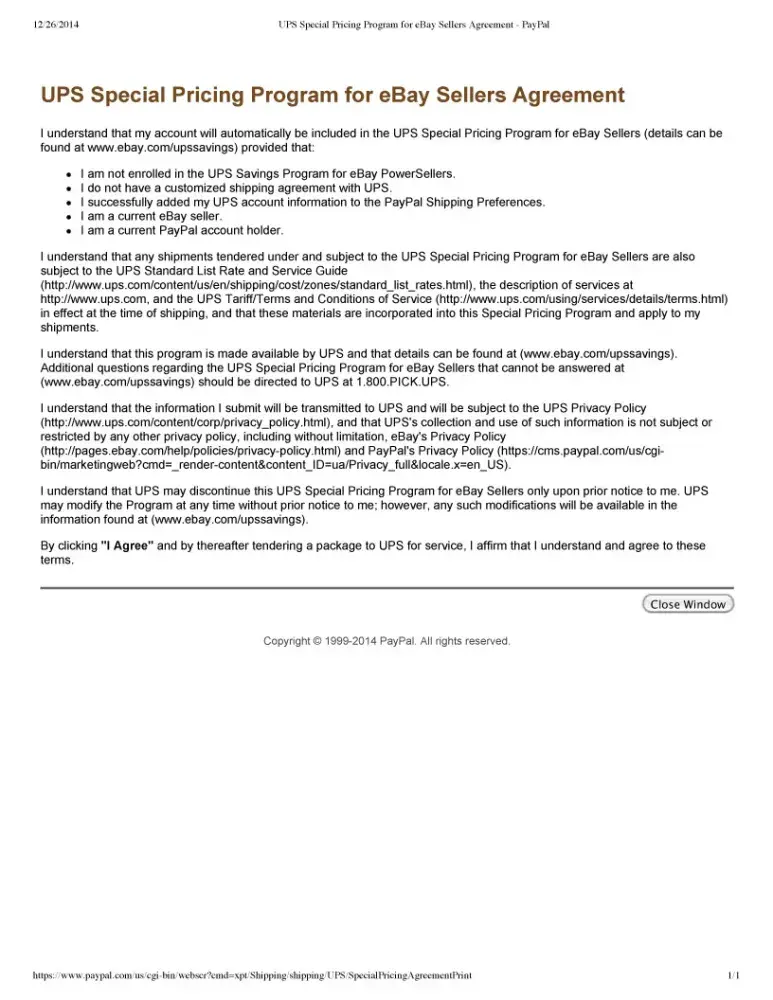 12/26/2014 UPS Special Pricing Program for eBay Sellers Agreement - PayPal

UPS Special Pricing Program for eBay Sellers Agreement

I understand that my account will automatically be included in the UPS Special Pricing Program for eBay Sellers (details can be found at www.ebay.com/upssavings) provided that:

- I am not enrolled in the UPS Savings Program for eBay PowerSellers.
- I do not have a customized shipping agreement with UPS.
- I successfully added my UPS account information to the PayPal Shipping Preferences.
- I am a current eBay seller.
- I am a current PayPal account holder.

I understand that any shipments tendered under and subject to the UPS Special Pricing Program for eBay Sellers are also subject to the UPS Standard List Rate and Service Guide (http://www.ups.com/content/us/en/shipping/cost/zones/standard_list_rates.html), the description of services at http://www.ups.com, and the UPS Tariff/Terms and Conditions of Service (http://www.ups.com/using/services/details/terms.html) in effect at the time of shipping, and that these materials are incorporated into this Special Pricing Program and apply to my shipments.

I understand that this program is made available by UPS and that details can be found at (www.ebay.com/upssavings). Additional questions regarding the UPS Special Pricing Program for eBay Sellers that cannot be answered at (www.ebay.com/upssavings) should be directed to UPS at 1.800.PICK.UPS.

I understand that the information I submit will be transmitted to UPS and will be subject to the UPS Privacy Policy (http://www.ups.com/content/corp/privacy_policy.html), and that UPS's collection and use of such information is not subject or restricted by any other privacy policy, including without limitation, eBay's Privacy Policy (http://pages.ebay.com/help/policies/privacy-policy.html) and PayPal's Privacy Policy (https://cms.paypal.com/us/cgi-bin/marketingweb?cmd=_render-content&content_ID=ua/Privacy_full&locale.x=en_US).

I understand that UPS may discontinue this UPS Special Pricing Program for eBay Sellers only upon prior notice to me. UPS may modify the Program at any time without prior notice to me; however, any such modifications will be available in the information found at (www.ebay.com/upssavings).

By clicking "I Agree" and by thereafter tendering a package to UPS for service, I affirm that I understand and agree to these terms.

Close Window

Copyright © 1999-2014 PayPal. All rights reserved.

https://www.paypal.com/us/cgi-bin/webscr?cmd=xpt/Shipping/shipping/UPS/SpecialPricingAgreementPrint 1/1